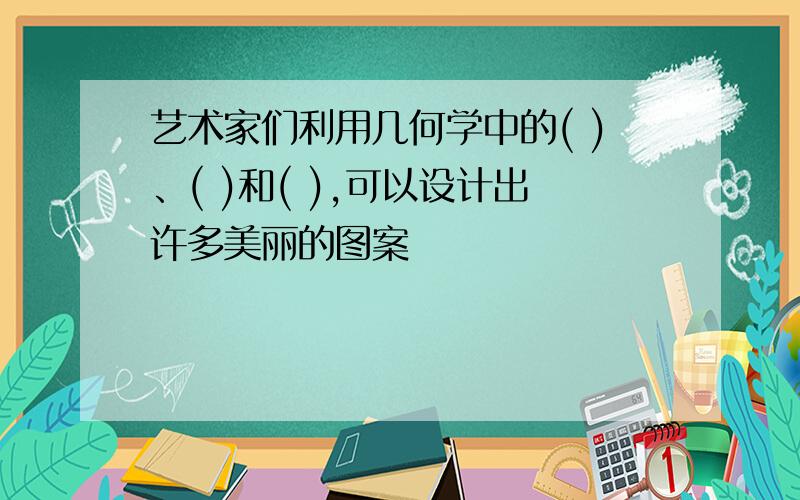 艺术家们利用几何学中的( )、( )和( ),可以设计出许多美丽的图案